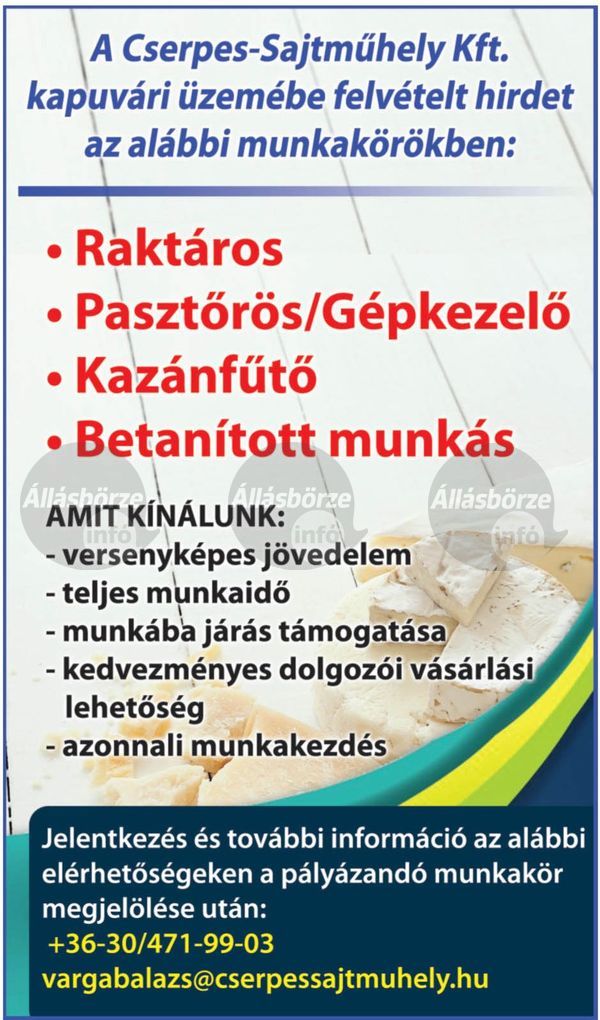 A Cserpes-Sajtműhely Kft. kapuvári üzemébe felvételt hirdet az alábbi munkakörökben:

• Raktáros
• Pasztőrös/Gépkezelő
• Kazánfűtő
• Betanított munkás

Állásbörze info Állásbörze info Állásbörze info

AMIT KÍNÁLUNK:
- versenyképes jövedelem
- teljes munkaidő
- munkába járás támogatása
- kedvezményes dolgozói vásárlási lehetőség
- azonnali munkakezdés

Jelentkezés és további információ az alábbi elérhetőségeken a pályázandó munkakör megjelölése után:
+36-30/471-99-03
vargabalazs@cserpessajtmuhely.hu